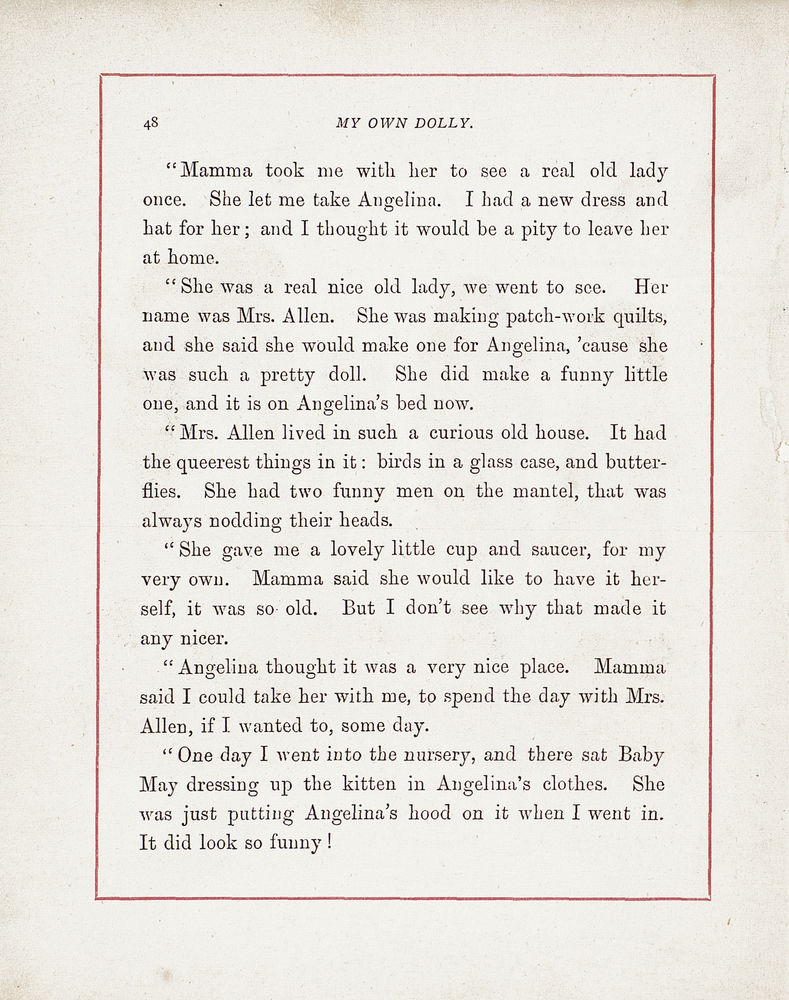 48

MY OWN DOLLY.

"Mamma took me with her to see a real old lady once. She let me take Angelina. I had a new dress and hat for her; and I thought it would be a pity to leave her at home.

"She was a real nice old lady, we went to see. Her name was Mrs. Allen. She was making patch-work quilts, and she said she would make one for Angelina, 'cause she was such a pretty doll. She did make a funny little one, and it is on Angelina's bed now.

"Mrs. Allen lived in such a curious old house. It had the queerest things in it: birds in a glass case, and butterflies. She had two funny men on the mantel, that was always nodding their heads.

"She gave me a lovely little cup and saucer, for my very own. Mamma said she would like to have it herself, it was so old. But I don't see why that made it any nicer.

"Angelina thought it was a very nice place. Mamma said I could take her with me, to spend the day with Mrs. Allen, if I wanted to, some day.

"One day I went into the nursery, and there sat Baby May dressing up the kitten in Angelina's clothes. She was just putting Angelina's hood on it when I went in. It did look so funny!